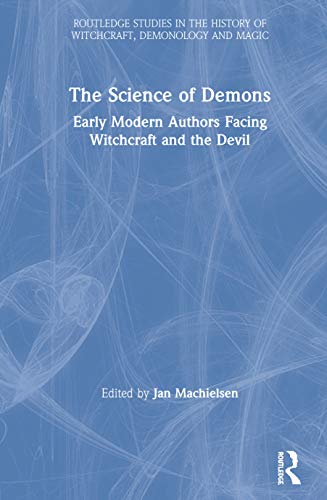 ROUTLEDGE STUDIES IN THE HISTORY OF WITCHCRAFT, DEMONOLOGY AND MAGIC

The Science of Demons

Early Modern Authors Facing Witchcraft and the Devil

Edited by Jan Machielsen

ROUTLEDGE